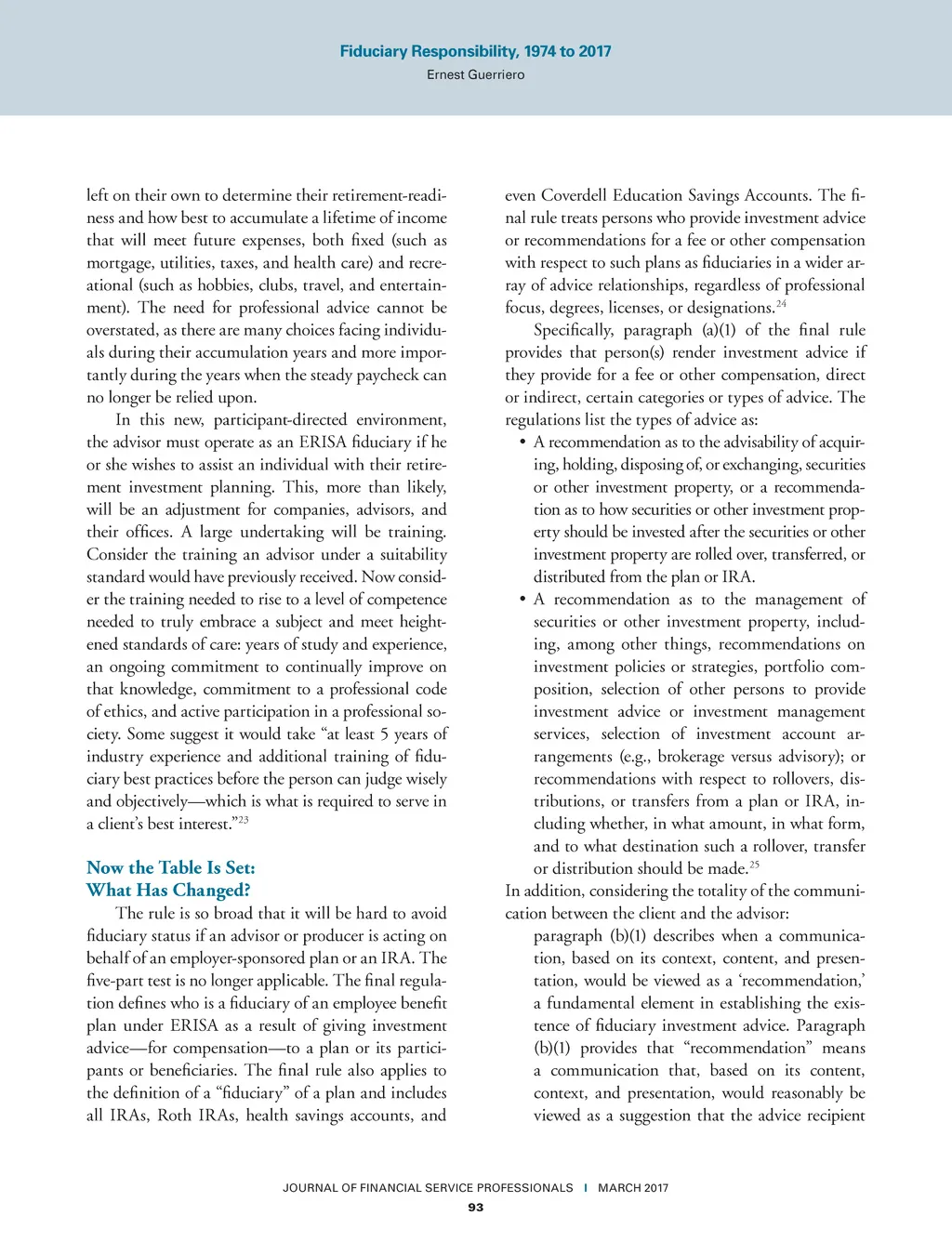 Fiduciary Responsibility, 1974 to 2017
Ernest Guerriero

left on their own to determine their retirement-readiness and how best to accumulate a lifetime of income that will meet future expenses, both fixed (such as mortgage, utilities, taxes, and health care) and recreational (such as hobbies, clubs, travel, and entertainment). The need for professional advice cannot be overstated, as there are many choices facing individuals during their accumulation years and more importantly during the years when the steady paycheck can no longer be relied upon.

In this new, participant-directed environment, the advisor must operate as an ERISA fiduciary if he or she wishes to assist an individual with their retirement investment planning. This, more than likely, will be an adjustment for companies, advisors, and their offices. A large undertaking will be training. Consider the training an advisor under a suitability standard would have previously received. Now consider the training needed to rise to a level of competence needed to truly embrace a subject and meet heightened standards of care: years of study and experience, an ongoing commitment to continually improve on that knowledge, commitment to a professional code of ethics, and active participation in a professional society. Some suggest it would take “at least 5 years of industry experience and additional training of fiduciary best practices before the person can judge wisely and objectively—which is what is required to serve in a client’s best interest.”$^{23}$

Now the Table Is Set: What Has Changed?

The rule is so broad that it will be hard to avoid fiduciary status if an advisor or producer is acting on behalf of an employer-sponsored plan or an IRA. The five-part test is no longer applicable. The final regulation defines who is a fiduciary of an employee benefit plan under ERISA as a result of giving investment advice—for compensation—to a plan or its participants or beneficiaries. The final rule also applies to the definition of a “fiduciary” of a plan and includes all IRAs, Roth IRAs, health savings accounts, and even Coverdell Education Savings Accounts. The final rule treats persons who provide investment advice or recommendations for a fee or other compensation with respect to such plans as fiduciaries in a wider array of advice relationships, regardless of professional focus, degrees, licenses, or designations.$^{24}$

Specifically, paragraph (a)(1) of the final rule provides that person(s) render investment advice if they provide for a fee or other compensation, direct or indirect, certain categories or types of advice. The regulations list the types of advice as:

• A recommendation as to the advisability of acquiring, holding, disposing of, or exchanging, securities or other investment property, or a recommendation as to how securities or other investment property should be invested after the securities or other investment property are rolled over, transferred, or distributed from the plan or IRA.

• A recommendation as to the management of securities or other investment property, including, among other things, recommendations on investment policies or strategies, portfolio composition, selection of other persons to provide investment advice or investment management services, selection of investment account arrangements (e.g., brokerage versus advisory); or recommendations with respect to rollovers, distributions, or transfers from a plan or IRA, including whether, in what amount, in what form, and to what destination such a rollover, transfer or distribution should be made.$^{25}$

In addition, considering the totality of the communication between the client and the advisor:

paragraph (b)(1) describes when a communication, based on its context, content, and presentation, would be viewed as a ‘recommendation,’ a fundamental element in establishing the existence of fiduciary investment advice. Paragraph (b)(1) provides that “recommendation” means a communication that, based on its content, context, and presentation, would reasonably be viewed as a suggestion that the advice recipient

JOURNAL OF FINANCIAL SERVICE PROFESSIONALS | MARCH 2017
93